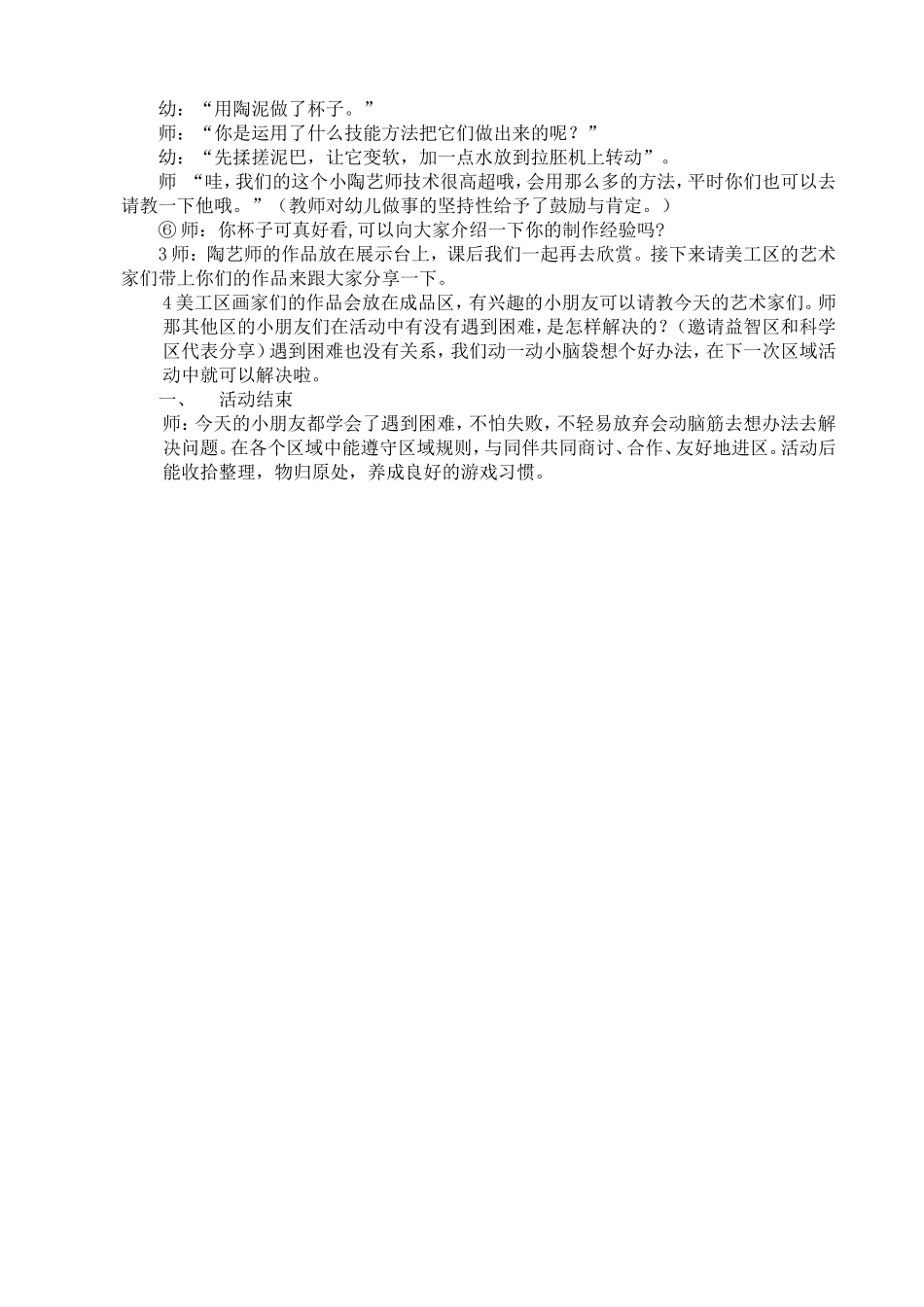 幼：“用陶泥做了杯子。”

师：“你是运用了什么技能方法把它们做出来的呢？”

幼：“先揉搓泥巴，让它变软，加一点水放到拉胚机上转动”。

师 “哇，我们的这个小陶艺师技术很高超哦，会用那么多的方法，平时你们也可以去请教一下他哦。”（教师对幼儿做事的坚持性给予了鼓励与肯定。）

⑥ 师：你杯子可真好看,可以向大家介绍一下你的制作经验吗?

3 师：陶艺师的作品放在展示台上，课后我们一起再去欣赏。接下来请美工区的艺术家们带上你们的作品来跟大家分享一下。

4 美工区画家们的作品会放在成品区，有兴趣的小朋友可以请教今天的艺术家们。师那其他区的小朋友们在活动中有没有遇到困难，是怎样解决的？（邀请益智区和科学区代表分享）遇到困难也没有关系，我们动一动小脑袋想个好办法，在下一次区域活动中就可以解决啦。

一、 活动结束

师：今天的小朋友都学会了遇到困难，不怕失败，不轻易放弃会动脑筋去想办法去解决问题。在各个区域中能遵守区域规则，与同伴共同商讨、合作、友好地进区。活动后能收拾整理，物归原处，养成良好的游戏习惯。